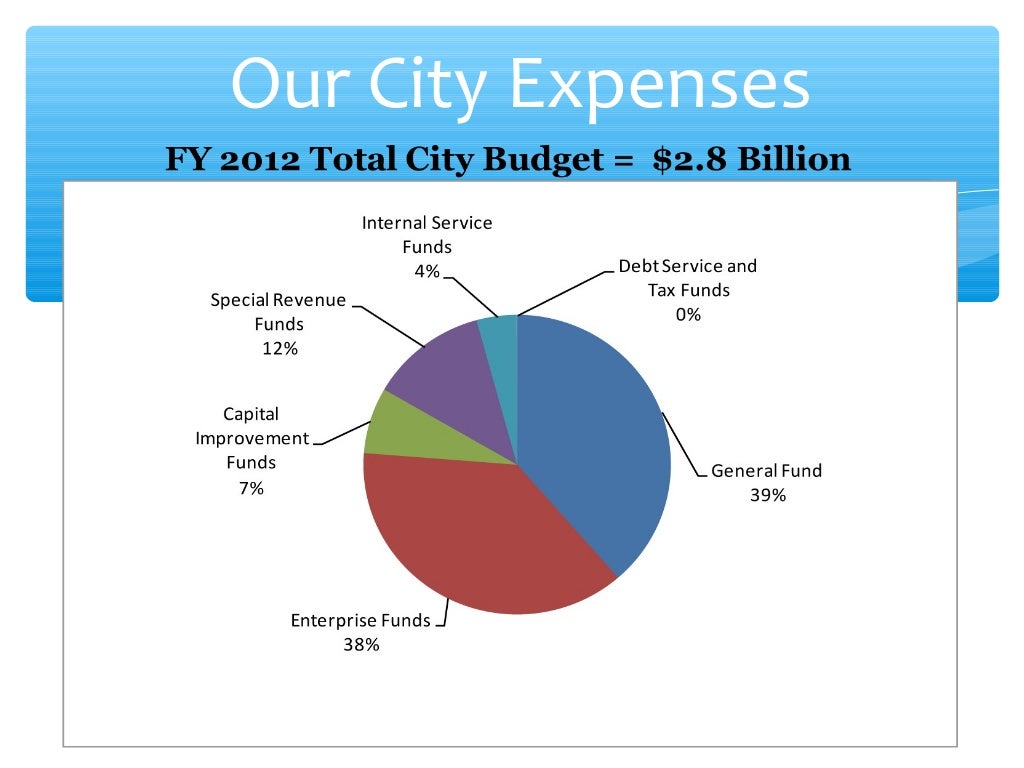 Our City Expenses

FY 2012 Total City Budget = $2.8 Billion

Internal Service Funds 4%

Debt Service and Tax Funds 0%

Special Revenue Funds 12%

Capital Improvement Funds 7%

General Fund 39%

Enterprise Funds 38%